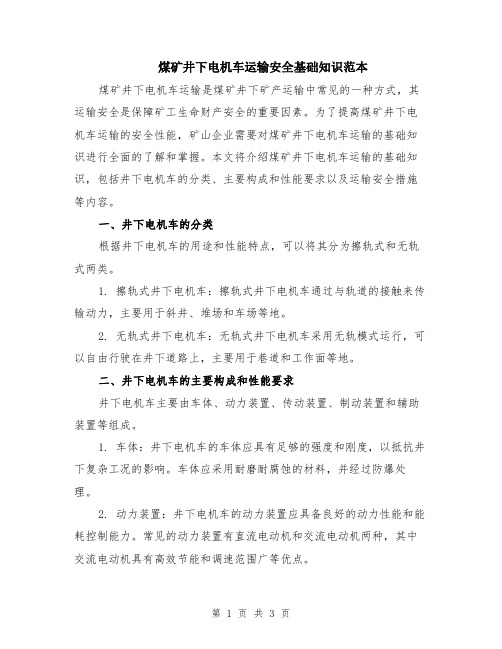 煤矿井下电机车运输安全基础知识范本

煤矿井下电机车运输是煤矿井下矿产运输中常见的一种方式，其运输安全是保障矿工生命财产安全的重要因素。为了提高煤矿井下电机车运输的安全性能，矿山企业需要对煤矿井下电机车运输的基础知识进行全面的了解和掌握。本文将介绍煤矿井下电机车运输的基础知识，包括井下电机车的分类、主要构成和性能要求以及运输安全措施等内容。

一、井下电机车的分类

根据井下电机车的用途和性能特点，可以将其分为擦轨式和无轨式两类。

1. 擦轨式井下电机车：擦轨式井下电机车通过与轨道的接触来传输动力，主要用于斜井、堆场和车场等地。

2. 无轨式井下电机车：无轨式井下电机车采用无轨模式运行，可以自由行驶在井下道路上，主要用于巷道和工作面等地。

二、井下电机车的主要构成和性能要求

井下电机车主要由车体、动力装置、传动装置、制动装置和辅助装置等组成。

1. 车体：井下电机车的车体应具有足够的强度和刚度，以抵抗井下复杂工况的影响。车体应采用耐磨耐腐蚀的材料，并经过防爆处理。

2. 动力装置：井下电机车的动力装置应具备良好的动力性能和能耗控制能力。常见的动力装置有直流电动机和交流电动机两种，其中交流电动机具有高效节能和调速范围广等优点。

第 1 页 共 3 页